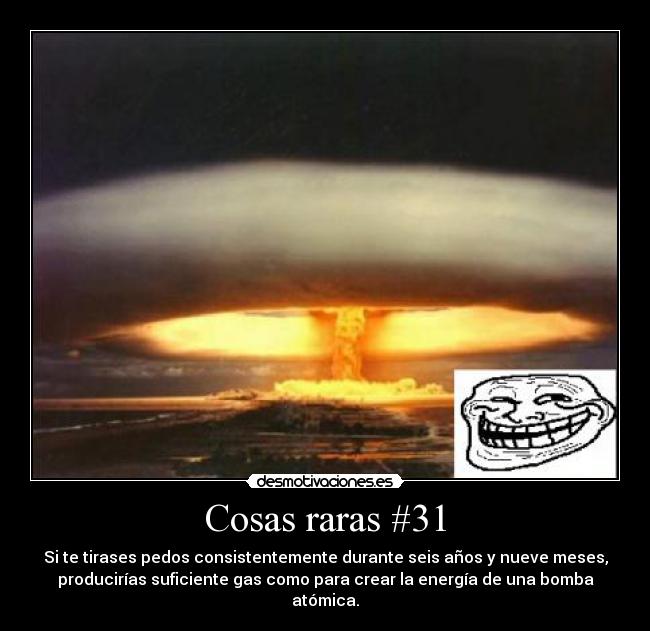 desmotivaciones.es

Cosas raras #31

Si te tirases pedos consistentemente durante seis años y nueve meses, producirías suficiente gas como para crear la energía de una bomba atómica.